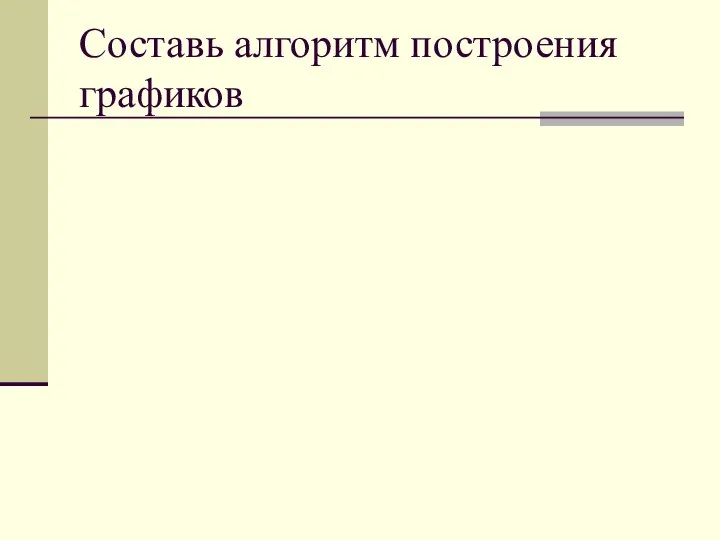 Составь алгоритм построения графиков